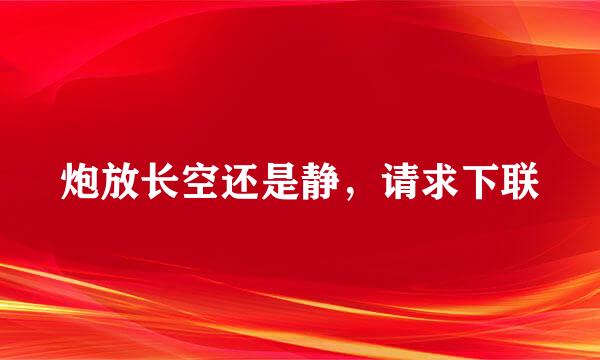 炮放长空还是静，请求下联